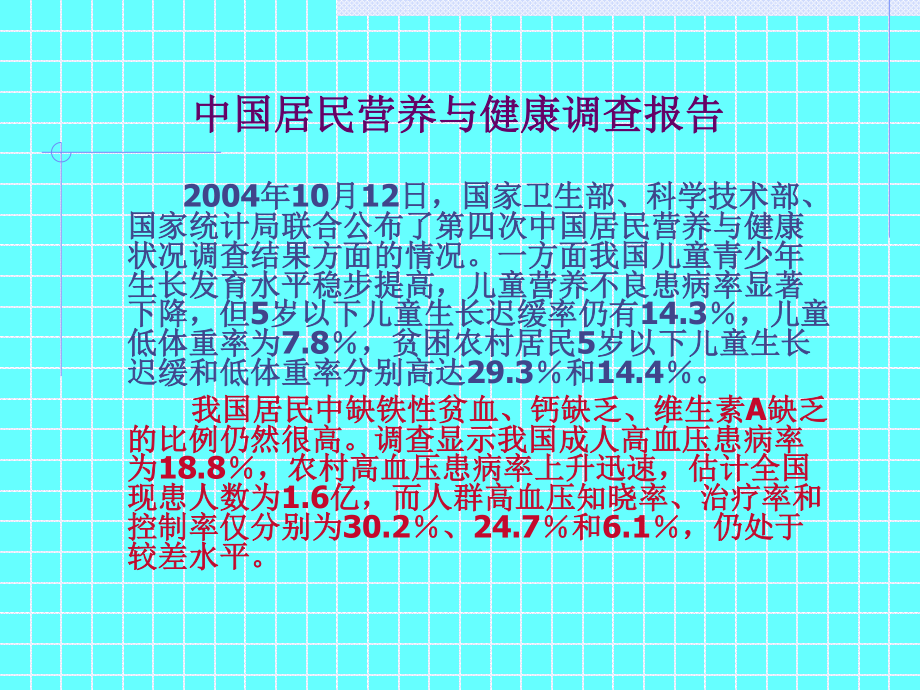 中国居民营养与健康调查报告

2004年10月12日，国家卫生部、科学技术部、国家统计局联合公布了第四次中国居民营养与健康状况调查结果方面的情况。一方面我国儿童青少年生长发育水平稳步提高，儿童营养不良患病率显著下降，但5岁以下儿童生长迟缓率仍有14.3％，儿童低体重率为7.8％，贫困农村居民5岁以下儿童生长迟缓和低体重率分别高达29.3％和14.4％。

我国居民中缺铁性贫血、钙缺乏、维生素A缺乏的比例仍然很高。调查显示我国成人高血压患病率为18.8％，农村高血压患病率上升迅速，估计全国现患人数为1.6亿，而人群高血压知晓率、治疗率和控制率仅分别为30.2％、24.7％和6.1％，仍处于较差水平。